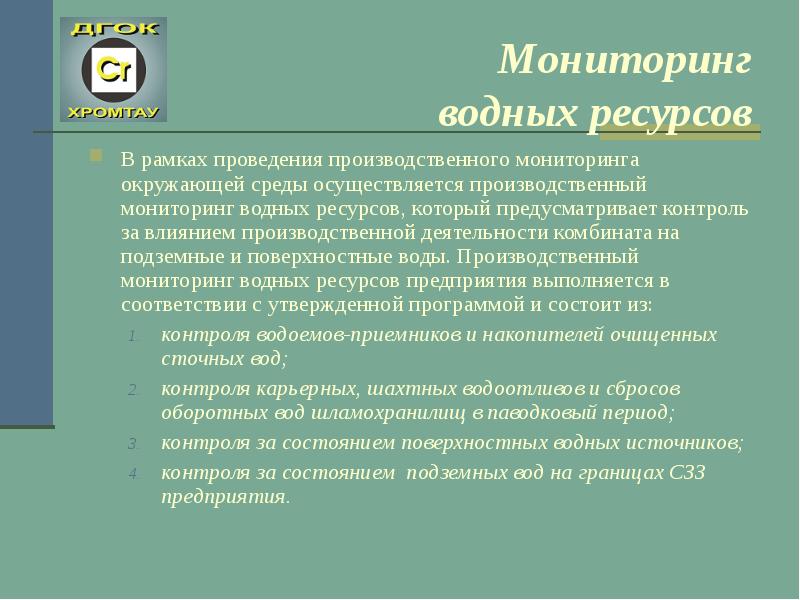 ДГОК
Cr
ХРОМТАУ

Мониторинг водных ресурсов

В рамках проведения производственного мониторинга окружающей среды осуществляется производственный мониторинг водных ресурсов, который предусматривает контроль за влиянием производственной деятельности комбината на подземные и поверхностные воды. Производственный мониторинг водных ресурсов предприятия выполняется в соответствии с утвержденной программой и состоит из:

1. контроля водоемов-приемников и накопителей очищенных сточных вод;
2. контроля карьерных, шахтных водоотливов и сбросов оборотных вод шламохранилищ в паводковый период;
3. контроля за состоянием поверхностных водных источников;
4. контроля за состоянием подземных вод на границах СЗЗ предприятия.